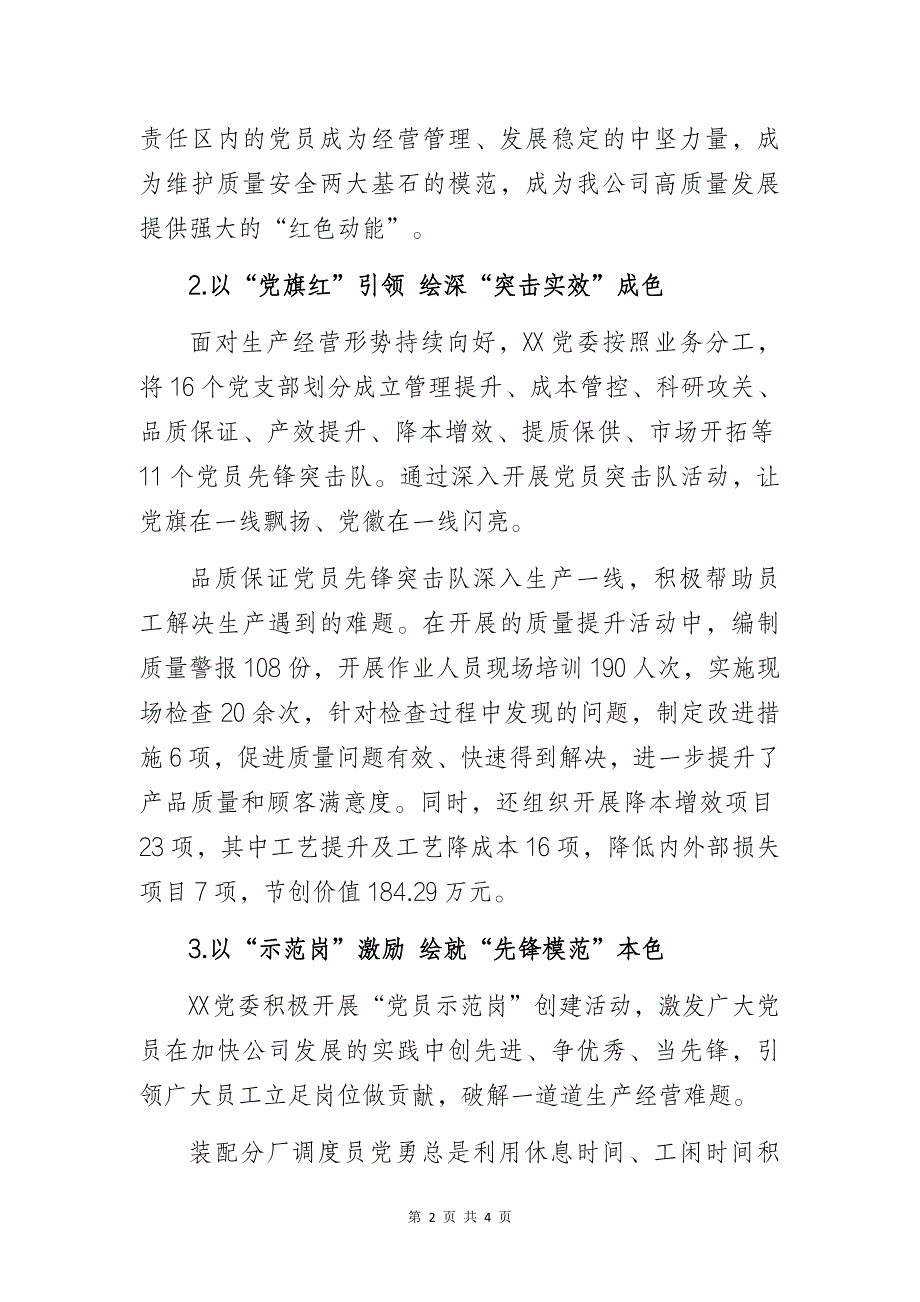 责任区内的党员成为经营管理、发展稳定的中坚力量，成为维护质量安全两大基石的模范，成为我公司高质量发展提供强大的“红色动能”。

2.以“党旗红”引领 绘深“突击实效”成色

面对生产经营形势持续向好，XX党委按照业务分工，将16个党支部划分成立管理提升、成本管控、科研攻关、品质保证、产效提升、降本增效、提质保供、市场开拓等11个党员先锋突击队。通过深入开展党员突击队活动，让党旗在一线飘扬、党徽在一线闪亮。

品质保证党员先锋突击队深入生产一线，积极帮助员工解决生产遇到的难题。在开展的质量提升活动中，编制质量警报108份，开展作业人员现场培训190人次，实施现场检查20余次，针对检查过程中发现的问题，制定改进措施6项，促进质量问题有效、快速得到解决，进一步提升了产品质量和顾客满意度。同时，还组织开展降本增效项目23项，其中工艺提升及工艺降成本16项，降低内外部损失项目7项，节创价值184.29万元。

3.以“示范岗”激励 绘就“先锋模范”本色

XX党委积极开展“党员示范岗”创建活动，激发广大党员在加快公司发展的实践中创先进、争优秀、当先锋，引领广大员工立足岗位做贡献，破解一道道生产经营难题。

装配分厂调度员党勇总是利用休息时间、工闲时间积

第 2 页 共 4 页